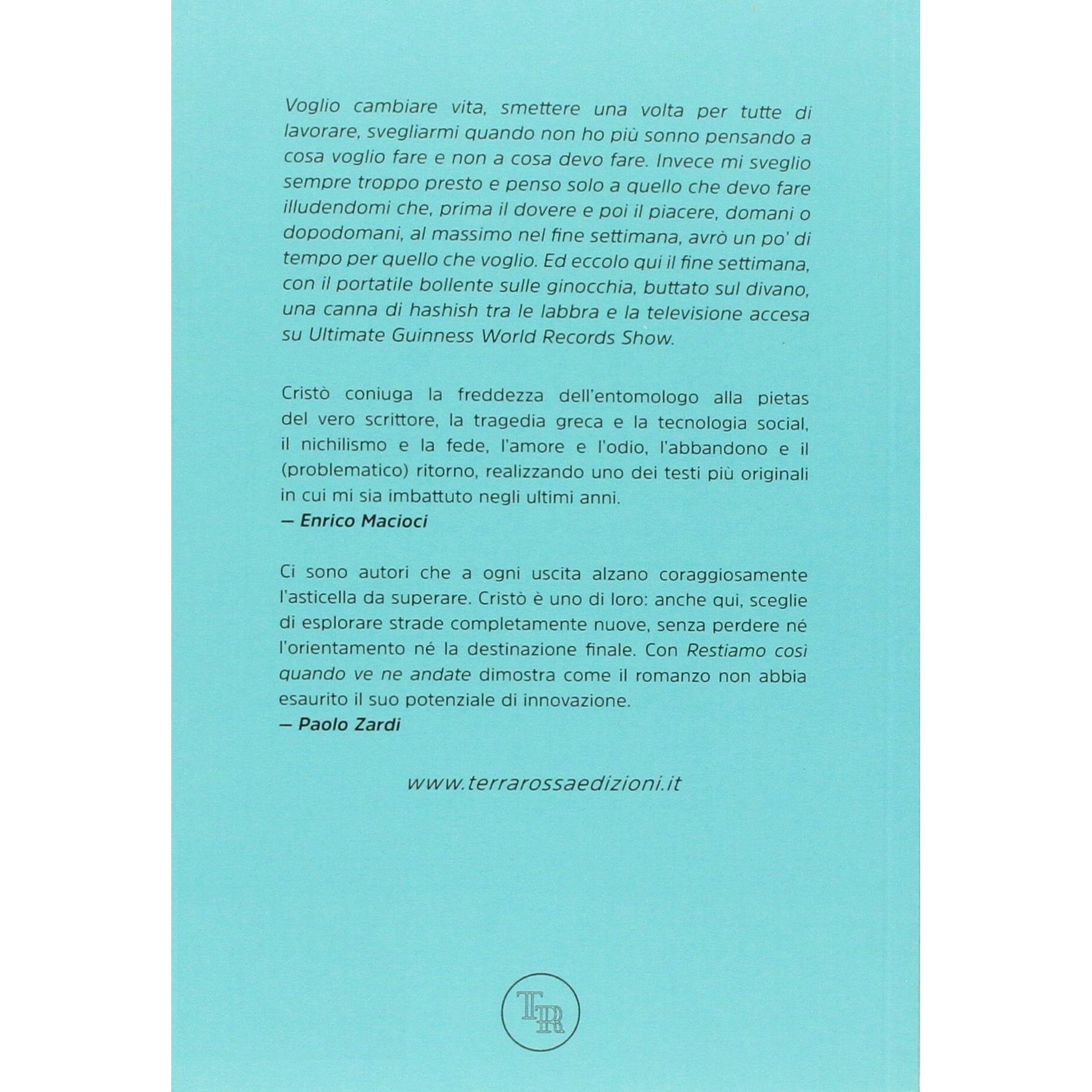 Voglio cambiare vita, smettere una volta per tutte di lavorare, svegliarmi quando non ho più sonno pensando a cosa voglio fare e non a cosa devo fare. Invece mi sveglio sempre troppo presto e penso solo a quello che devo fare illudendomi che, prima il dovere e poi il piacere, domani o dopodomani, al massimo nel fine settimana, avrò un po' di tempo per quello che voglio. Ed eccolo qui il fine settimana, con il portatile bollente sulle ginocchia, buttato sul divano, una canna di hashish tra le labbra e la televisione accesa su Ultimate Guinness World Records Show.

Cristò coniuga la freddezza dell'entomologo alla pietas del vero scrittore, la tragedia greca e la tecnologia social, il nichilismo e la fede, l'amore e l'odio, l'abbandono e il (problematico) ritorno, realizzando uno dei testi più originali in cui mi sia imbattuto negli ultimi anni.
— Enrico Macioci

Ci sono autori che a ogni uscita alzano coraggiosamente l'asticella da superare. Cristò è uno di loro: anche qui, sceglie di esplorare strade completamente nuove, senza perdere né l'orientamento né la destinazione finale. Con Restiamo così quando ve ne andate dimostra come il romanzo non abbia esaurito il suo potenziale di innovazione.
— Paolo Zardi

www.terrarossaedizioni.it

TR